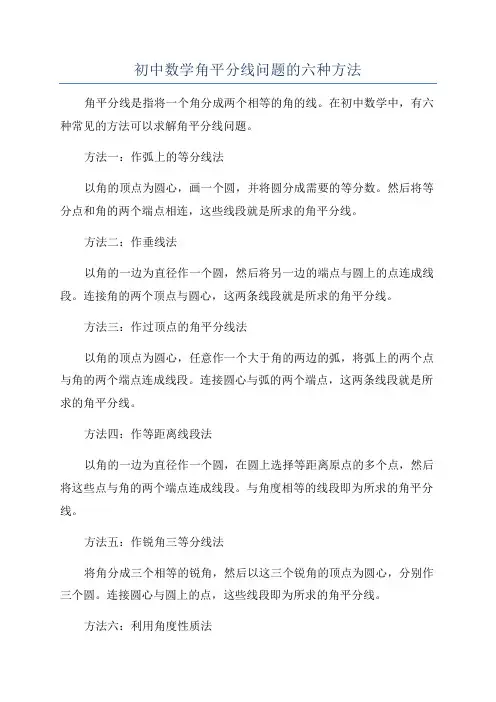 初中数学角平分线问题的六种方法

角平分线是指将一个角分成两个相等的角的线。在初中数学中，有六种常见的方法可以求解角平分线问题。

方法一：作弧上的等分线法

以角的顶点为圆心，画一个圆，并将圆分成需要的等分数。然后将等分点和角的两个端点相连，这些线段就是所求的角平分线。

方法二：作垂线法

以角的一边为直径作一个圆，然后将另一边的端点与圆上的点连成线段。连接角的两个顶点与圆心，这两条线段就是所求的角平分线。

方法三：作过顶点的角平分线法

以角的顶点为圆心，任意作一个大于角的两边的弧，将弧上的两个点与角的两个端点连成线段。连接圆心与弧的两个端点，这两条线段就是所求的角平分线。

方法四：作等距离线段法

以角的一边为直径作一个圆，在圆上选择等距离原点的多个点，然后将这些点与角的两个端点连成线段。与角度相等的线段即为所求的角平分线。

方法五：作锐角三等分线法

将角分成三个相等的锐角，然后以这三个锐角的顶点为圆心，分别作三个圆。连接圆心与圆上的点，这些线段即为所求的角平分线。

方法六：利用角度性质法